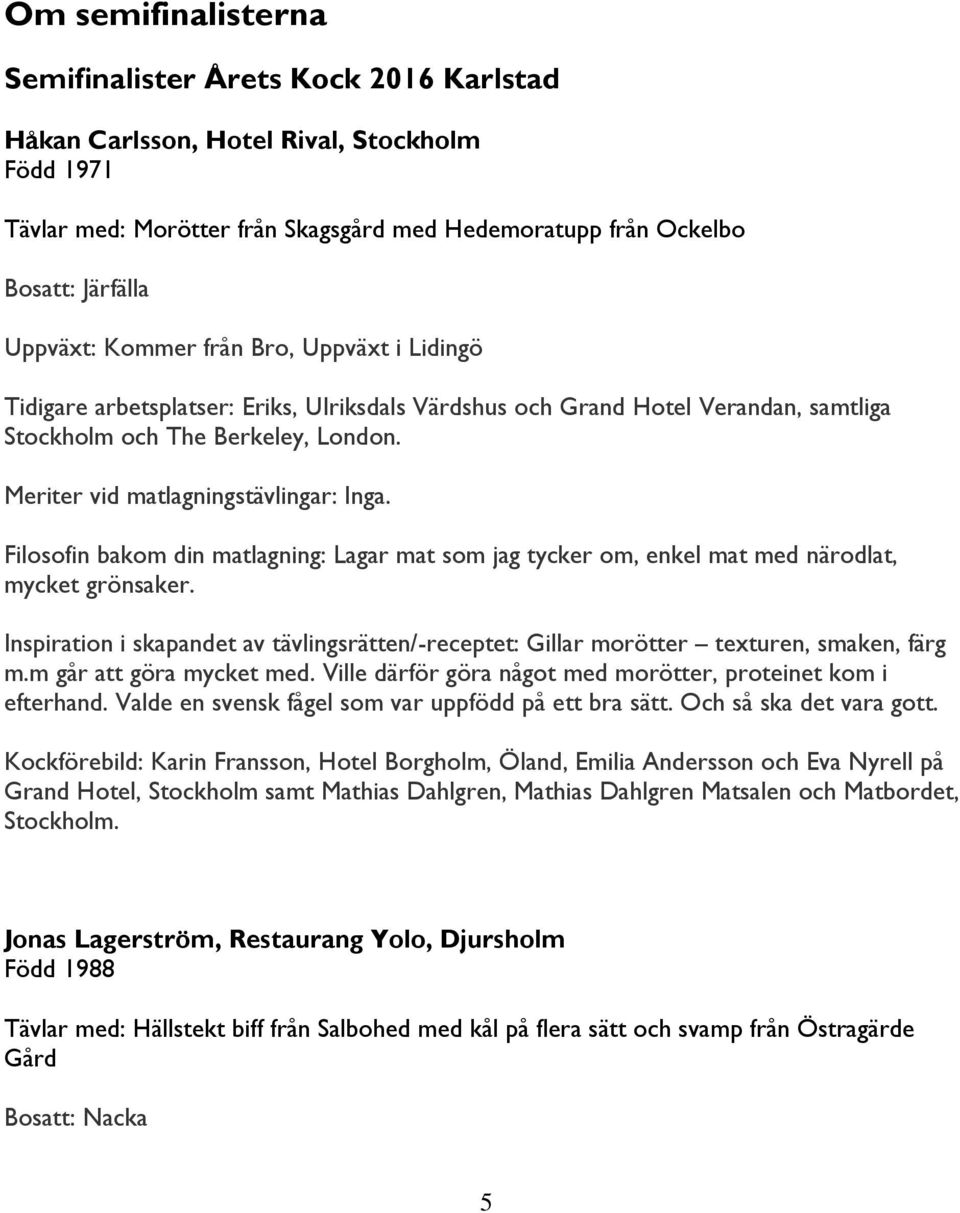 Om semifinalisterna

Semifinalister Årets Kock 2016 Karlstad

Håkan Carlsson, Hotel Rival, Stockholm
Född 1971

Tävlar med: Morötter från Skagsgård med Hedemoratupp från Ockelbo

Bosatt: Järfälla

Uppväxt: Kommer från Bro, Uppväxt i Lidingö

Tidigare arbetsplatser: Eriks, Ulriksdals Värdshus och Grand Hotel Verandan, samtliga Stockholm och The Berkeley, London.

Meriter vid matlagningstävlingar: Inga.

Filosofin bakom din matlagning: Lagar mat som jag tycker om, enkel mat med närodlat, mycket grönsaker.

Inspiration i skapandet av tävlingsrätten/-receptet: Gillar morötter – texturen, smaken, färg m.m går att göra mycket med. Ville därför göra något med morötter, proteinet kom i efterhand. Valde en svensk fågel som var uppfödd på ett bra sätt. Och så ska det vara gott.

Kockförebild: Karin Fransson, Hotel Borgholm, Öland, Emilia Andersson och Eva Nyrell på Grand Hotel, Stockholm samt Mathias Dahlgren, Mathias Dahlgren Matsalen och Matbordet, Stockholm.

Jonas Lagerström, Restaurang Yolo, Djursholm
Född 1988

Tävlar med: Hällstekt biff från Salbohed med kål på flera sätt och svamp från Östragärde Gård

Bosatt: Nacka

5